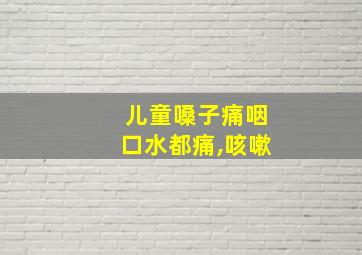 儿童嗓子痛咽口水都痛,咳嗽